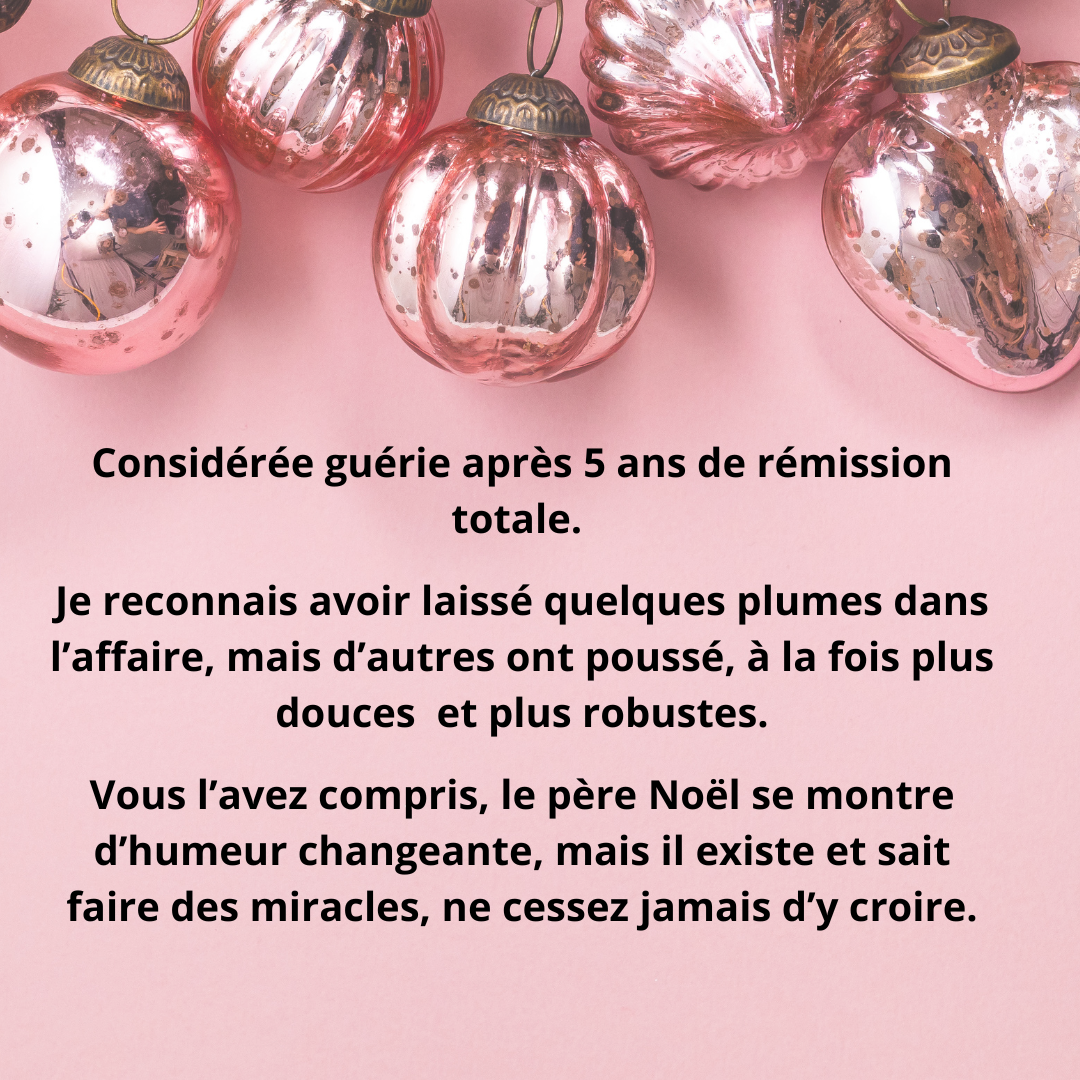 Considérée guérie après 5 ans de rémission totale.

Je reconnais avoir laissé quelques plumes dans l'affaire, mais d'autres ont poussé, à la fois plus douces  et plus robustes.

Vous l'avez compris, le père Noël se montre d'humeur changeante, mais il existe et sait faire des miracles, ne cessez jamais d'y croire.